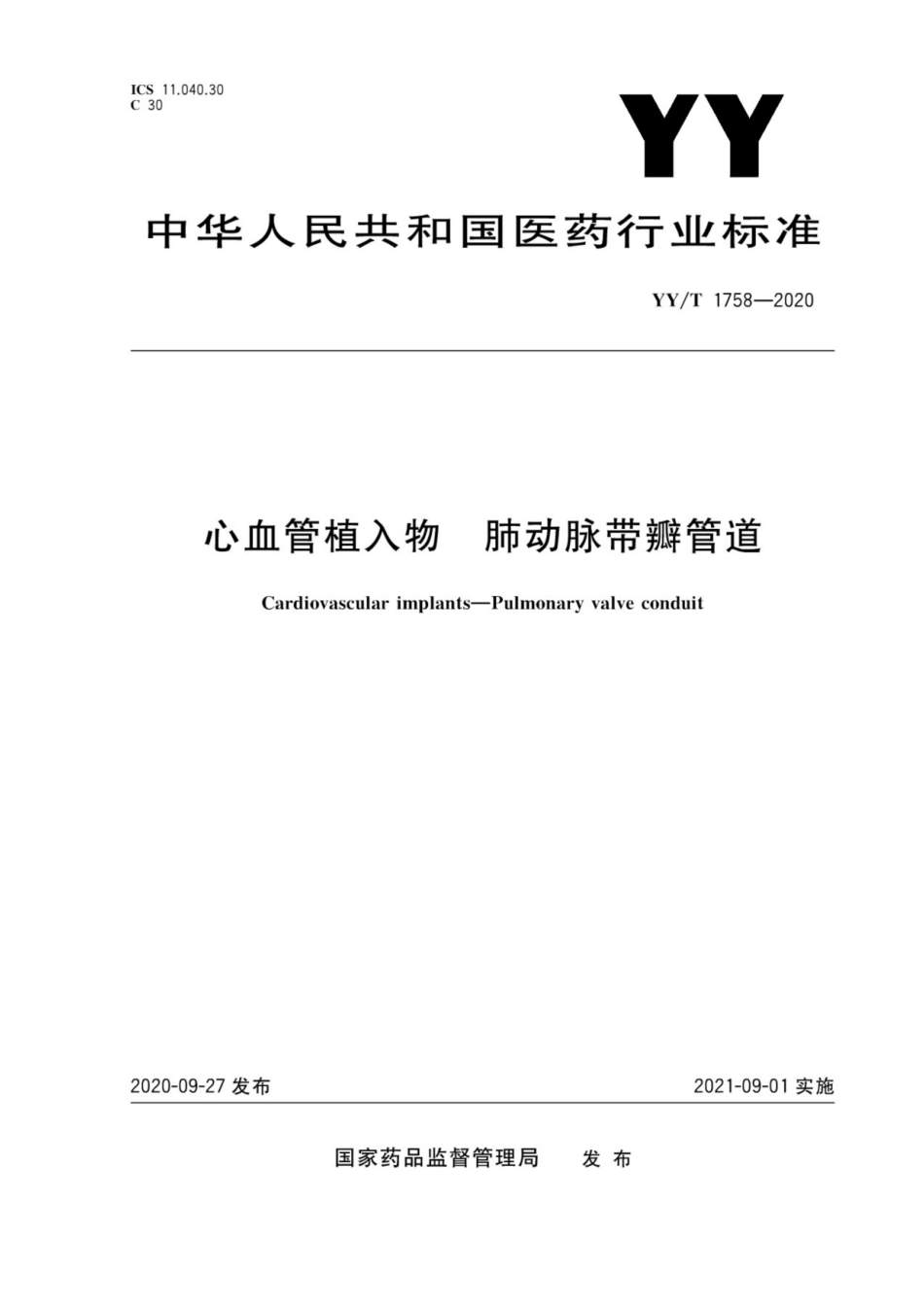 ICS 11.040.30
C 30

YY

中华人民共和国医药行业标准

YY/T 1758—2020

心血管植入物　肺动脉带瓣管道

Cardiovascular implants—Pulmonary valve conduit

2020-09-27 发布

2021-09-01 实施

国家药品监督管理局　发布